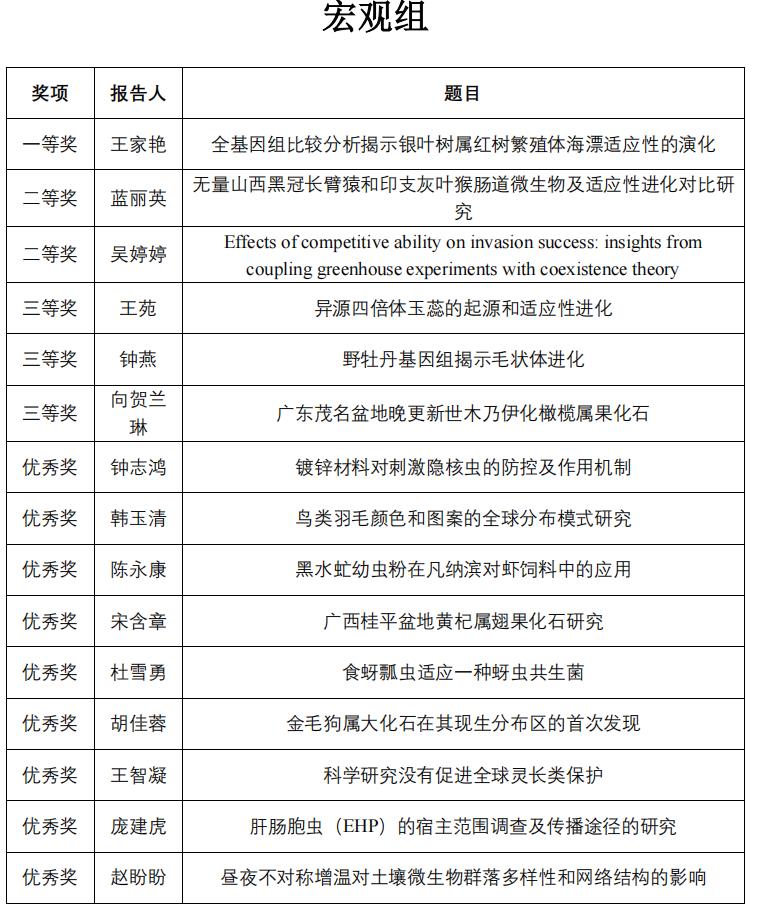 宏观组

| 奖项 | 报告人 | 题目 |
|---|---|---|
| 一等奖 | 王家艳 | 全基因组比较分析揭示银叶树属红树繁殖体海漂适应性的演化 |
| 二等奖 | 蓝丽英 | 无量山西黑冠长臂猿和印支灰叶猴肠道微生物及适应性进化对比研究 |
| 二等奖 | 吴婷婷 | Effects of competitive ability on invasion success: insights from coupling greenhouse experiments with coexistence theory |
| 三等奖 | 王苑 | 异源四倍体玉蕊的起源和适应性进化 |
| 三等奖 | 钟燕 | 野牡丹基因组揭示毛状体进化 |
| 三等奖 | 向贺兰琳 | 广东茂名盆地晚更新世木乃伊化橄榄属果化石 |
| 优秀奖 | 钟志鸿 | 镀锌材料对刺激隐核虫的防控及作用机制 |
| 优秀奖 | 韩玉清 | 鸟类羽毛颜色和图案的全球分布模式研究 |
| 优秀奖 | 陈永康 | 黑水虻幼虫粉在凡纳滨对虾饲料中的应用 |
| 优秀奖 | 宋含章 | 广西桂平盆地黄杞属翅果化石研究 |
| 优秀奖 | 杜雪勇 | 食蚜瓢虫适应一种蚜虫共生菌 |
| 优秀奖 | 胡佳蓉 | 金毛狗属大化石在其现生分布区的首次发现 |
| 优秀奖 | 王智凝 | 科学研究没有促进全球灵长类保护 |
| 优秀奖 | 庞建虎 | 肝肠胞虫（EHP）的宿主范围调查及传播途径的研究 |
| 优秀奖 | 赵盼盼 | 昼夜不对称增温对土壤微生物群落多样性和网络结构的影响 |